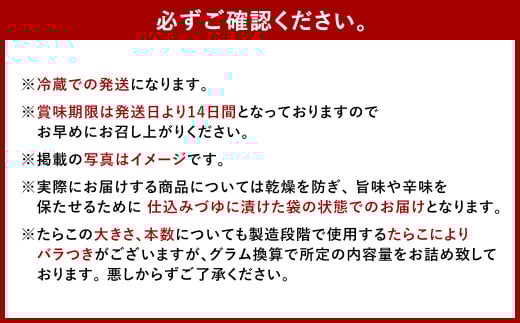 必ずご確認ください。

※冷蔵での発送になります。

※賞味期限は発送日より14日間となっておりますのでお早めにお召し上がりください。

※掲載の写真はイメージです。

※実際にお届けする商品については乾燥を防ぎ、旨味や辛味を保たせるために 仕込みづゆに漬けた袋の状態でのお届けとなります。

※たらこの大きさ、本数についても製造段階で使用するたらこによりバラつきがございますが、グラム換算で所定の内容量をお詰め致しております。悪しからずご了承ください。